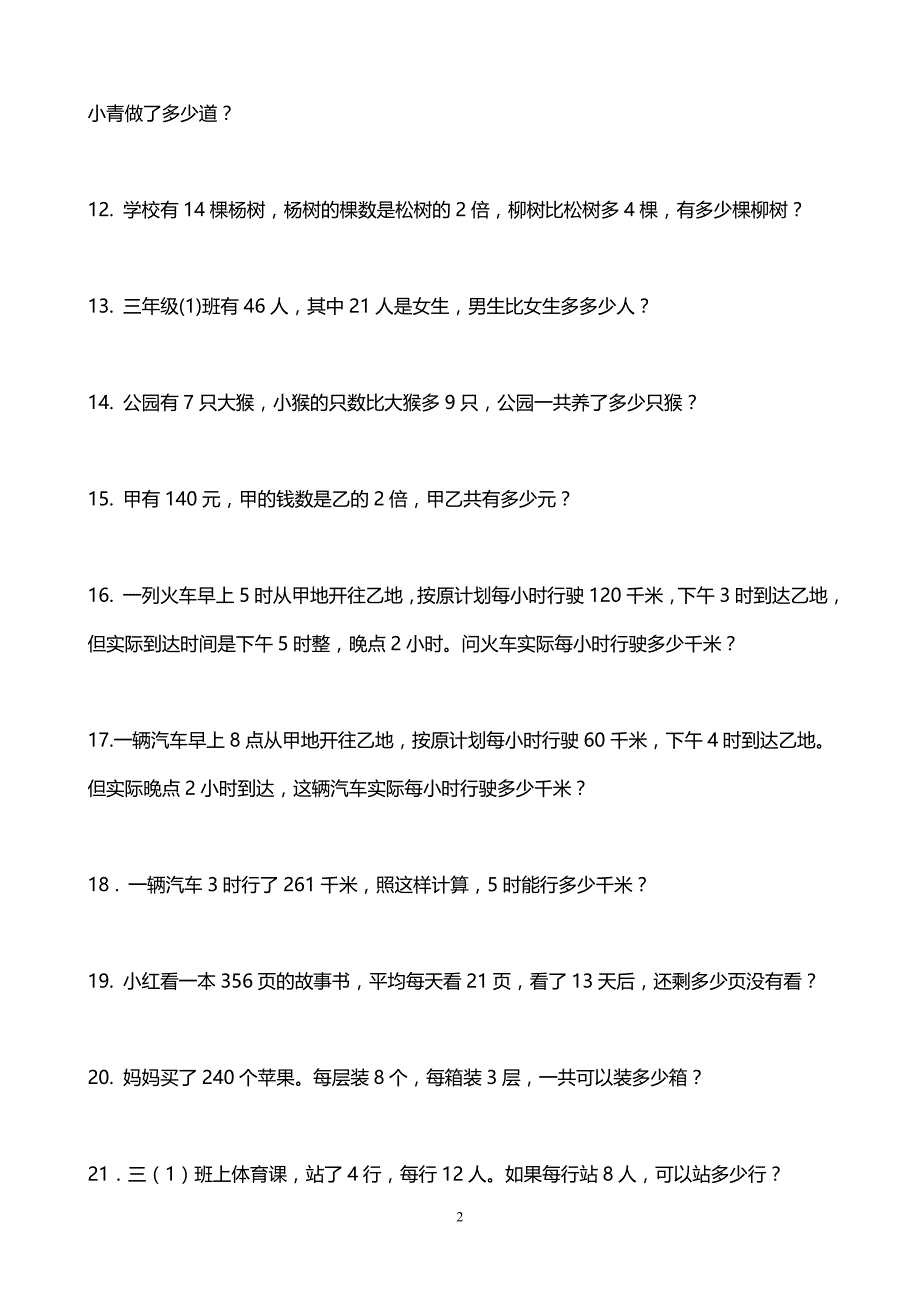 小青做了多少道？

12. 学校有 14 棵杨树，杨树的棵数是松树的 2 倍，柳树比松树多 4 棵，有多少棵柳树？

13. 三年级(1)班有 46 人，其中 21 人是女生，男生比女生多多少人？

14. 公园有 7 只大猴，小猴的只数比大猴多 9 只，公园一共养了多少只猴？

15. 甲有 140 元，甲的钱数是乙的 2 倍，甲乙共有多少元？

16. 一列火车早上 5 时从甲地开往乙地，按原计划每小时行驶 120 千米，下午 3 时到达乙地，但实际到达时间是下午 5 时整，晚点 2 小时。问火车实际每小时行驶多少千米？

17.一辆汽车早上 8 点从甲地开往乙地，按原计划每小时行驶 60 千米，下午 4 时到达乙地。但实际晚点 2 小时到达，这辆汽车实际每小时行驶多少千米？

18．一辆汽车 3 时行了 261 千米，照这样计算，5 时能行多少千米？

19. 小红看一本 356 页的故事书，平均每天看 21 页，看了 13 天后，还剩多少页没有看？

20. 妈妈买了 240 个苹果。每层装 8 个，每箱装 3 层，一共可以装多少箱？

21．三（1）班上体育课，站了 4 行，每行 12 人。如果每行站 8 人，可以站多少行？

2